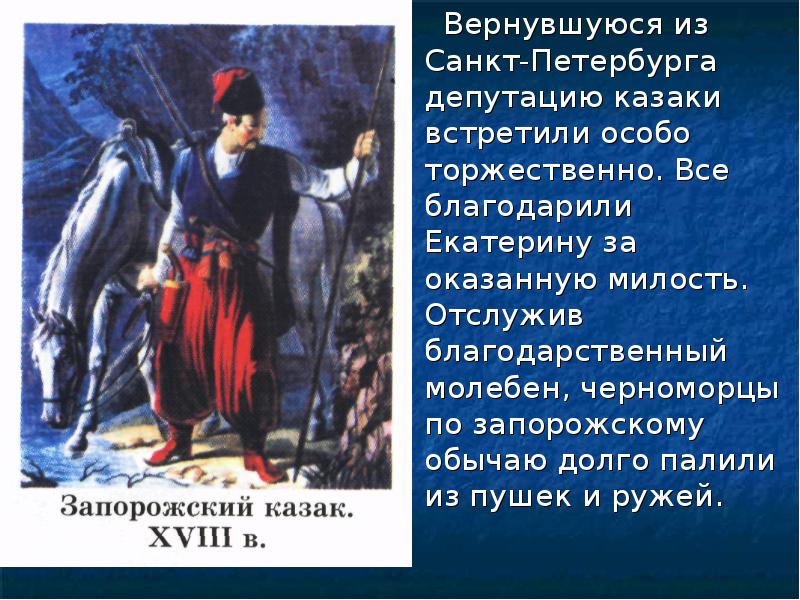 Запорожский казак. XVIII в.

Вернувшуюся из Санкт-Петербурга депутацию казаки встретили особо торжественно. Все благодарили Екатерину за оказанную милость. Отслужив благодарственный молебен, черноморцы по запорожскому обычаю долго палили из пушек и ружей.